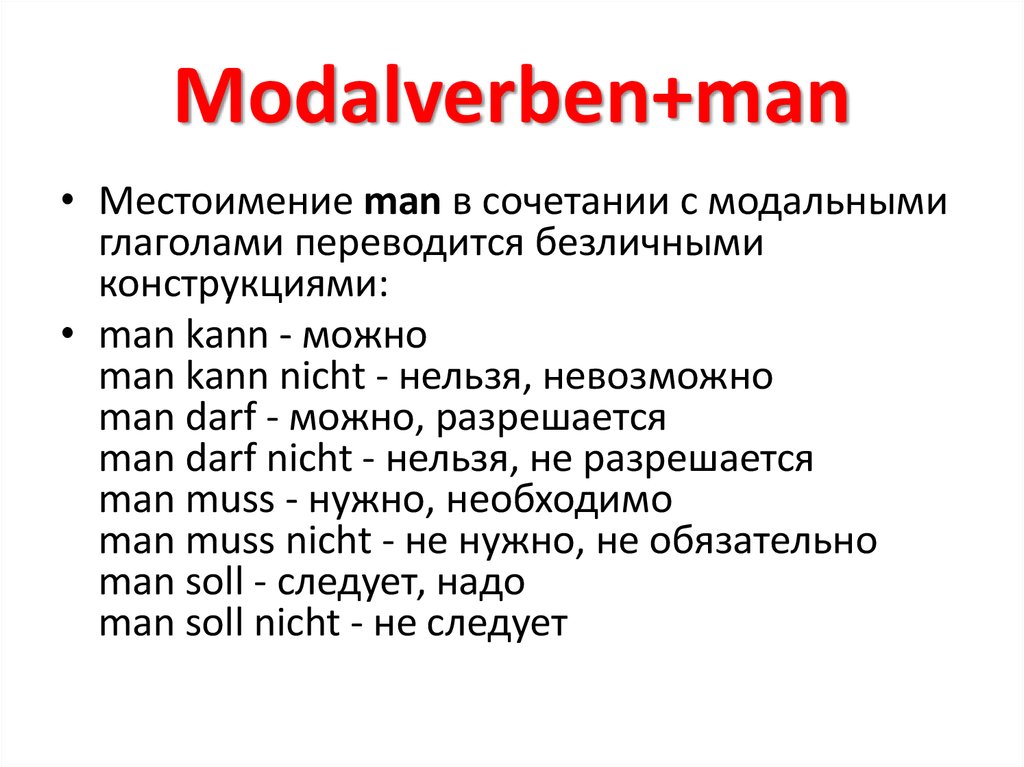 Modalverben+man

• Местоимение man в сочетании с модальными глаголами переводится безличными конструкциями:

• man kann - можно
man kann nicht - нельзя, невозможно
man darf - можно, разрешается
man darf nicht - нельзя, не разрешается
man muss - нужно, необходимо
man muss nicht - не нужно, не обязательно
man soll - следует, надо
man soll nicht - не следует